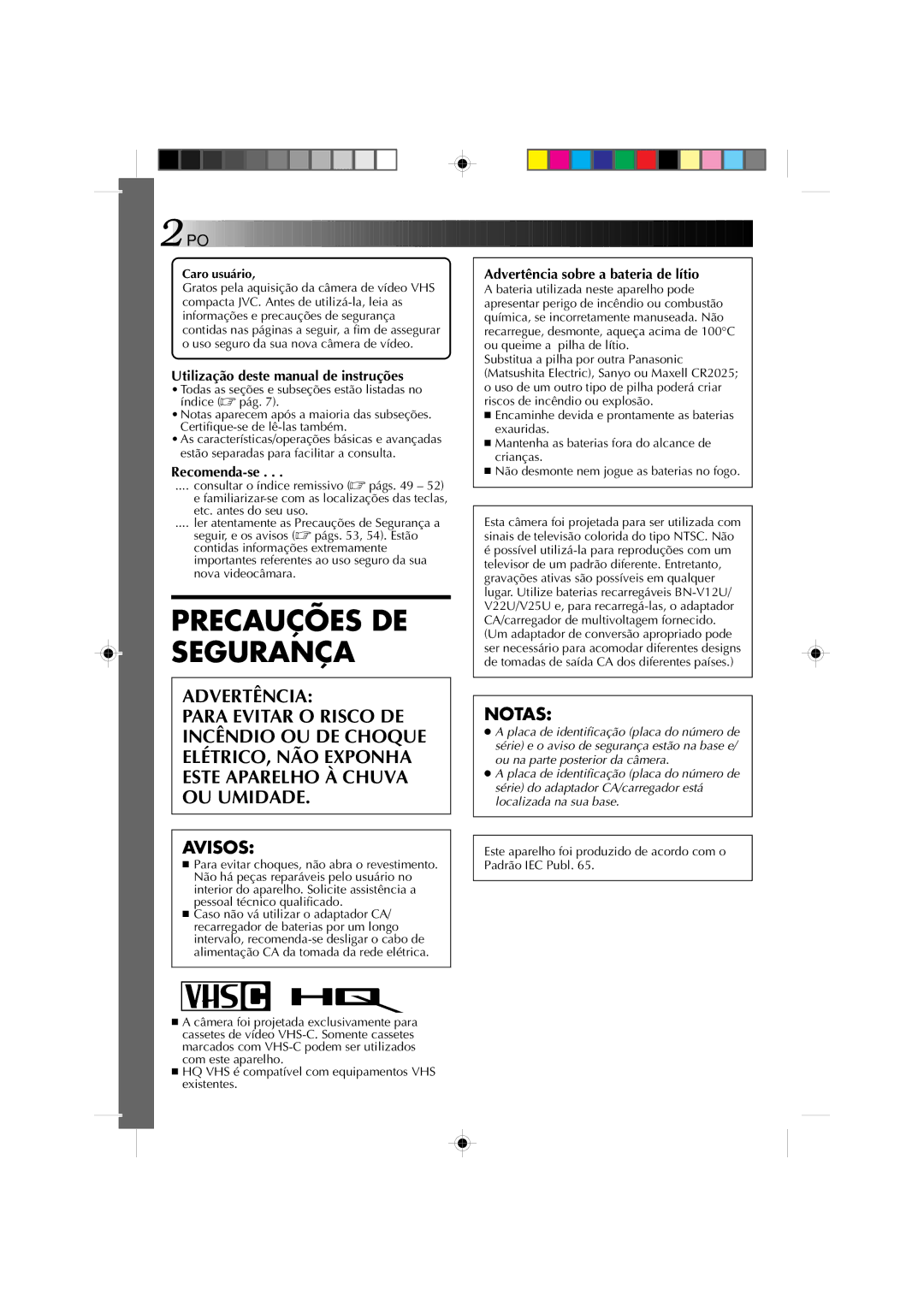 2 PO

Caro usuário,
Gratos pela aquisição da câmera de vídeo VHS compacta JVC. Antes de utilizá-la, leia as informações e precauções de segurança contidas nas páginas a seguir, a fim de assegurar o uso seguro da sua nova câmera de vídeo.

Utilização deste manual de instruções
• Todas as seções e subseções estão listadas no índice (☞ pág. 7).
• Notas aparecem após a maioria das subseções. Certifique-se de lê-las também.
• As características/operações básicas e avançadas estão separadas para facilitar a consulta.

Recomenda-se . . .
.... consultar o índice remissivo (☞ págs. 49 – 52) e familiarizar-se com as localizações das teclas, etc. antes do seu uso.
.... ler atentamente as Precauções de Segurança a seguir, e os avisos (☞ págs. 53, 54). Estão contidas informações extremamente importantes referentes ao uso seguro da sua nova videocâmara.

PRECAUÇÕES DE SEGURANÇA

ADVERTÊNCIA:
PARA EVITAR O RISCO DE INCÊNDIO OU DE CHOQUE ELÉTRICO, NÃO EXPONHA ESTE APARELHO À CHUVA OU UMIDADE.

AVISOS:
■ Para evitar choques, não abra o revestimento. Não há peças reparáveis pelo usuário no interior do aparelho. Solicite assistência a pessoal técnico qualificado.
■ Caso não vá utilizar o adaptador CA/ recarregador de baterias por um longo intervalo, recomenda-se desligar o cabo de alimentação CA da tomada da rede elétrica.

VHS C HQ

■ A câmera foi projetada exclusivamente para cassetes de vídeo VHS-C. Somente cassetes marcados com VHS-C podem ser utilizados com este aparelho.
■ HQ VHS é compatível com equipamentos VHS existentes.

Advertência sobre a bateria de lítio
A bateria utilizada neste aparelho pode apresentar perigo de incêndio ou combustão química, se incorretamente manuseada. Não recarregue, desmonte, aqueça acima de 100°C ou queime a pilha de lítio.
Substitua a pilha por outra Panasonic (Matsushita Electric), Sanyo ou Maxell CR2025; o uso de um outro tipo de pilha poderá criar riscos de incêndio ou explosão.
■ Encaminhe devida e prontamente as baterias exauridas.
■ Mantenha as baterias fora do alcance de crianças.
■ Não desmonte nem jogue as baterias no fogo.

Esta câmera foi projetada para ser utilizada com sinais de televisão colorida do tipo NTSC. Não é possível utilizá-la para reproduções com um televisor de um padrão diferente. Entretanto, gravações ativas são possíveis em qualquer lugar. Utilize baterias recarregáveis BN-V12U/ V22U/V25U e, para recarregá-las, o adaptador CA/carregador de multivoltagem fornecido. (Um adaptador de conversão apropriado pode ser necessário para acomodar diferentes designs de tomadas de saída CA dos diferentes países.)

NOTAS:
● A placa de identificação (placa do número de série) e o aviso de segurança estão na base e/ ou na parte posterior da câmera.
● A placa de identificação (placa do número de série) do adaptador CA/carregador está localizada na sua base.

Este aparelho foi produzido de acordo com o Padrão IEC Publ. 65.